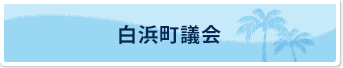 白浜町議会